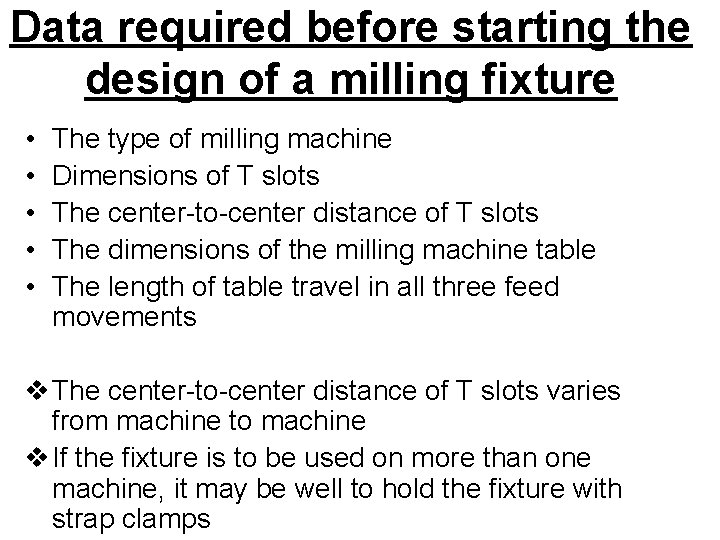 Data required before starting the design of a milling fixture

• The type of milling machine
• Dimensions of T slots
• The center-to-center distance of T slots
• The dimensions of the milling machine table
• The length of table travel in all three feed movements

❖ The center-to-center distance of T slots varies from machine to machine
❖ If the fixture is to be used on more than one machine, it may be well to hold the fixture with strap clamps